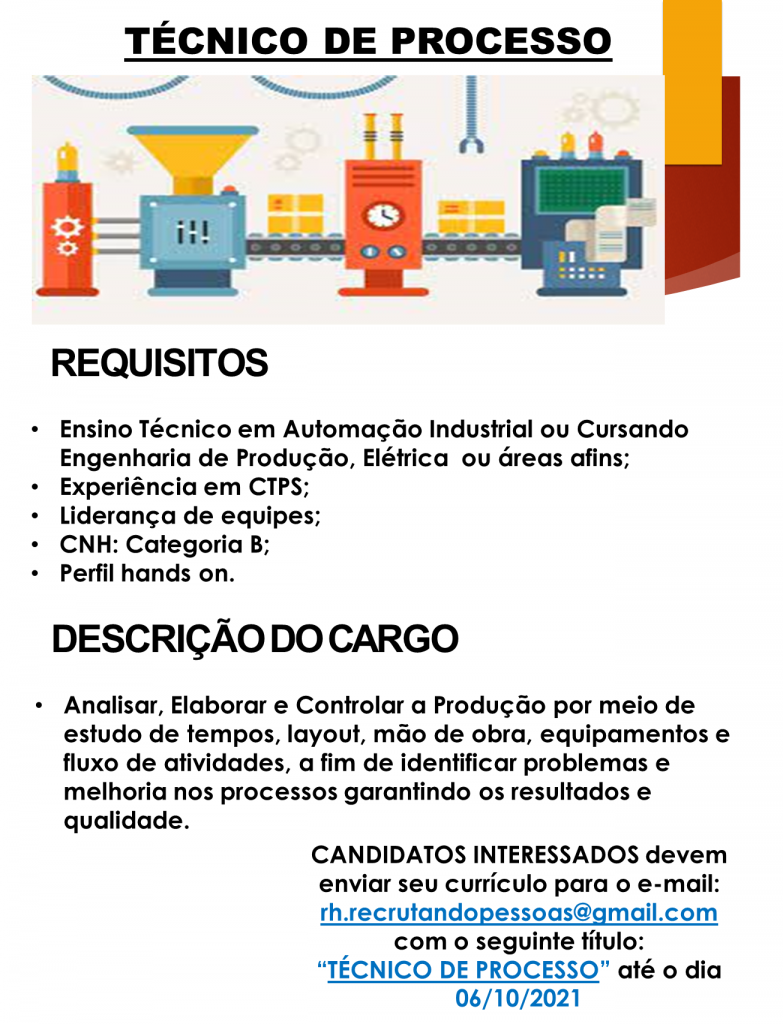 TÉCNICO DE PROCESSO

REQUISITOS

• Ensino Técnico em Automação Industrial ou Cursando Engenharia de Produção, Elétrica ou áreas afins;
• Experiência em CTPS;
• Liderança de equipes;
• CNH: Categoria B;
• Perfil hands on.

DESCRIÇÃO DO CARGO

• Analisar, Elaborar e Controlar a Produção por meio de estudo de tempos, layout, mão de obra, equipamentos e fluxo de atividades, a fim de identificar problemas e melhoria nos processos garantindo os resultados e qualidade.

CANDIDATOS INTERESSADOS devem enviar seu currículo para o e-mail: rh.recrutandopessoas@gmail.com com o seguinte título: "TÉCNICO DE PROCESSO" até o dia 06/10/2021